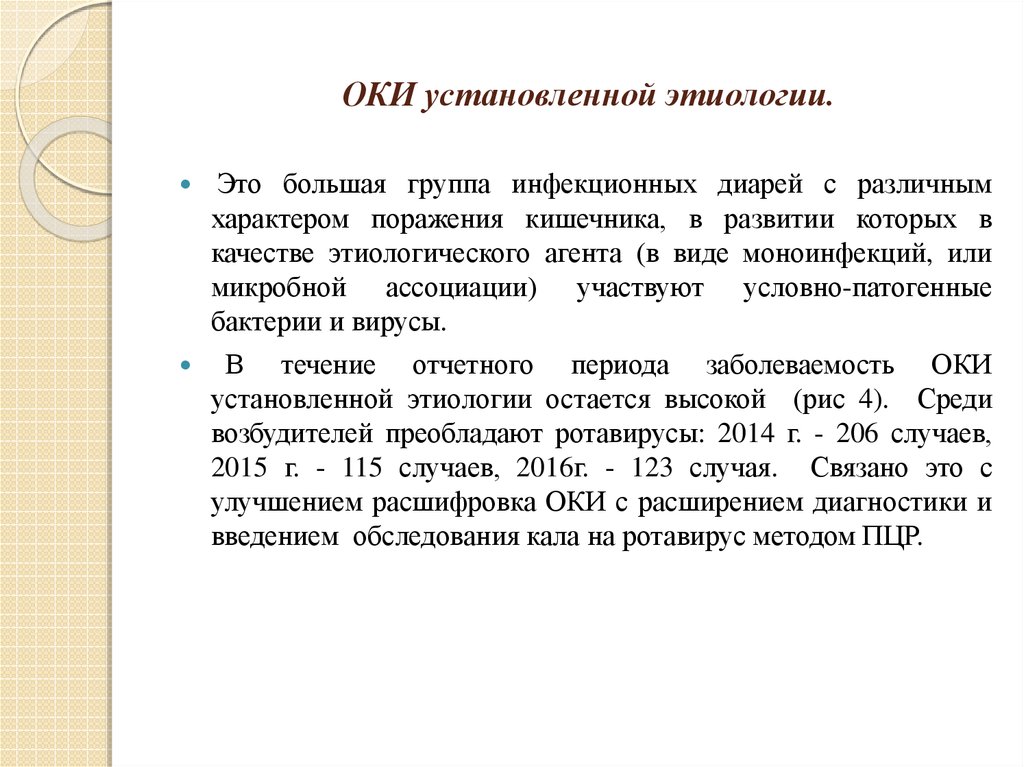 ОКИ установленной этиологии.

Это большая группа инфекционных диарей с различным характером поражения кишечника, в развитии которых в качестве этиологического агента (в виде моноинфекций, или микробной ассоциации) участвуют условно-патогенные бактерии и вирусы.

В течение отчетного периода заболеваемость ОКИ установленной этиологии остается высокой (рис 4). Среди возбудителей преобладают ротавирусы: 2014 г. - 206 случаев, 2015 г. - 115 случаев, 2016г. - 123 случая. Связано это с улучшением расшифровка ОКИ с расширением диагностики и введением обследования кала на ротавирус методом ПЦР.